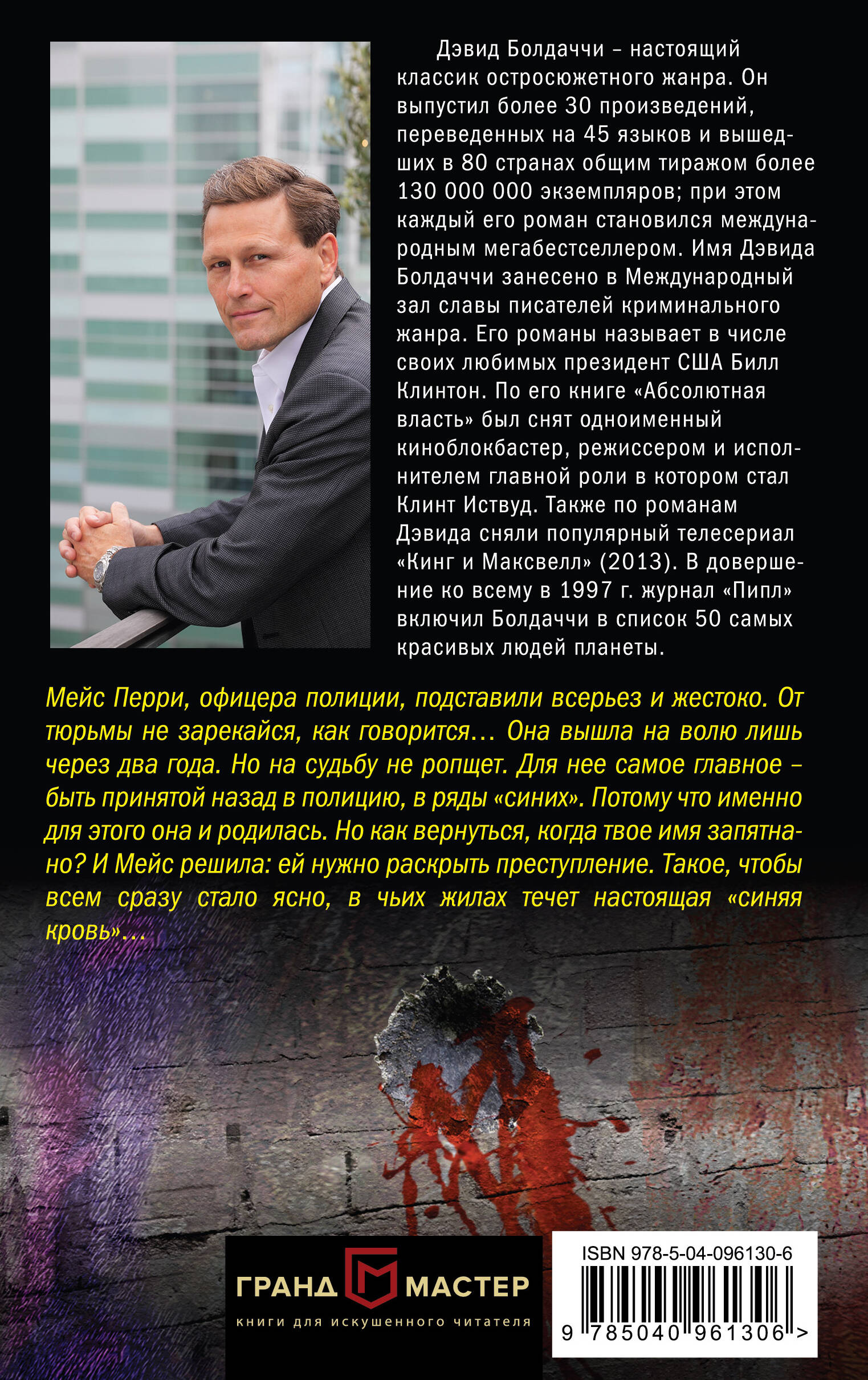 Дэвид Болдаччи – настоящий классик остросюжетного жанра. Он выпустил более 30 произведений, переведенных на 45 языков и вышедших в 80 странах общим тиражом более 130 000 000 экземпляров; при этом каждый его роман становился международным мегабестселлером. Имя Дэвида Болдаччи занесено в Международный зал славы писателей криминального жанра. Его романы называет в числе своих любимых президент США Билл Клинтон. По его книге «Абсолютная власть» был снят одноименный киноблокбастер, режиссером и исполнителем главной роли в котором стал Клинт Иствуд. Также по романам Дэвида сняли популярный телесериал «Кинг и Максвелл» (2013). В довершение ко всему в 1997 г. журнал «Пипл» включил Болдаччи в список 50 самых красивых людей планеты.

Мейс Перри, офицера полиции, подставили всерьез и жестоко. От тюрьмы не зарекайся, как говорится… Она вышла на волю лишь через два года. Но на судьбу не ропщет. Для нее самое главное – быть принятой назад в полицию, в ряды «синих». Потому что именно для этого она и родилась. Но как вернуться, когда твое имя запятнано? И Мейс решила: ей нужно раскрыть преступление. Такое, чтобы всем сразу стало ясно, в чьих жилах течет настоящая «синяя кровь»…

ГРАНД МАСТЕР
книги для искушенного читателя

ISBN 978-5-04-096130-6
9 785040 961306 >